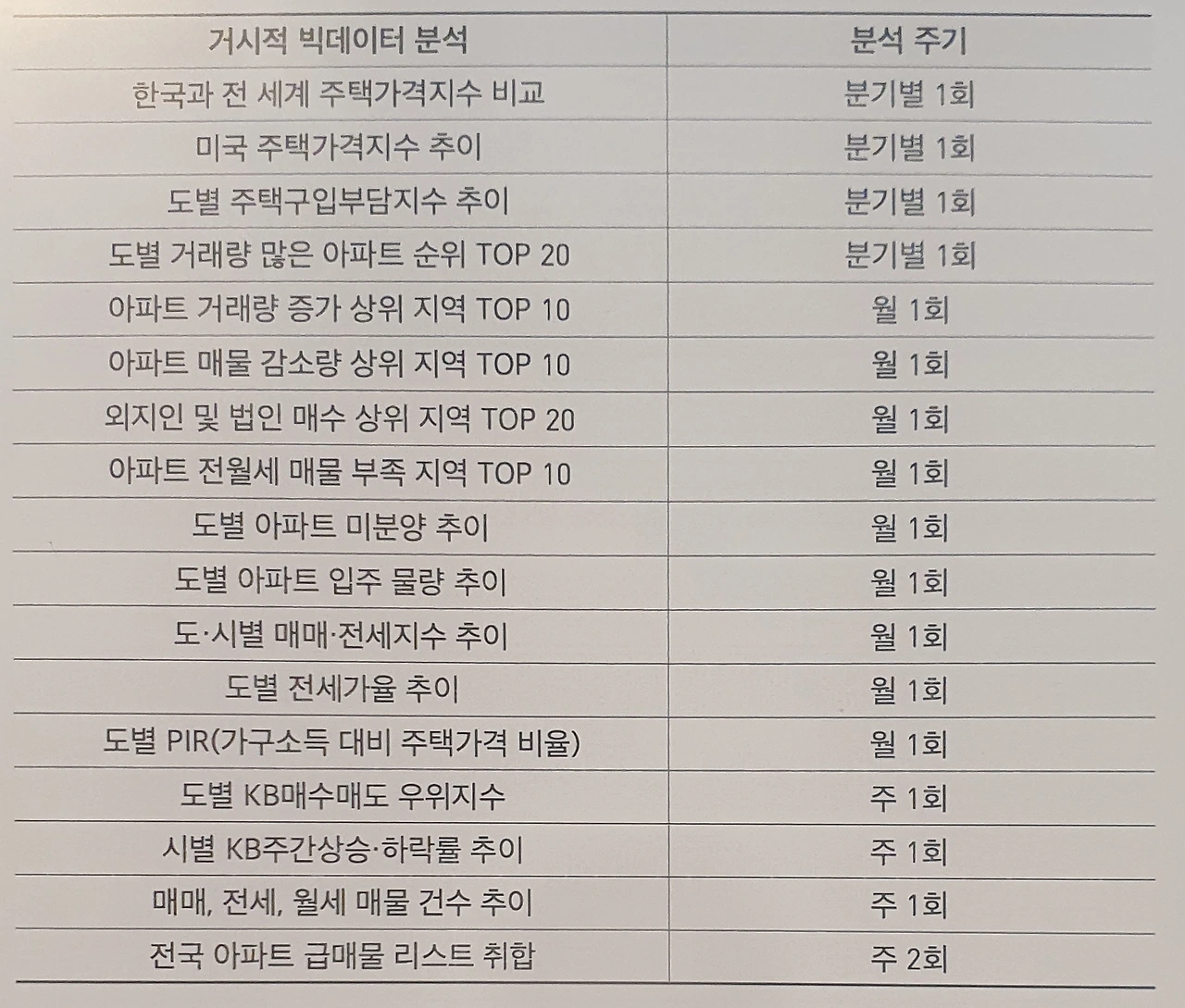 | 거시적 빅데이터 분석 | 분석 주기 |
|---|---|
| 한국과 전 세계 주택가격지수 비교 | 분기별 1회 |
| 미국 주택가격지수 추이 | 분기별 1회 |
| 도별 주택구입부담지수 추이 | 분기별 1회 |
| 도별 거래량 많은 아파트 순위 TOP 20 | 분기별 1회 |
| 아파트 거래량 증가 상위 지역 TOP 10 | 월 1회 |
| 아파트 매물 감소량 상위 지역 TOP 10 | 월 1회 |
| 외지인 및 법인 매수 상위 지역 TOP 20 | 월 1회 |
| 아파트 전월세 매물 부족 지역 TOP 10 | 월 1회 |
| 도별 아파트 미분양 추이 | 월 1회 |
| 도별 아파트 입주 물량 추이 | 월 1회 |
| 도·시별 매매·전세지수 추이 | 월 1회 |
| 도별 전세가율 추이 | 월 1회 |
| 도별 PIR(가구소득 대비 주택가격 비율) | 월 1회 |
| 도별 KB매수매도 우위지수 | 주 1회 |
| 시별 KB주간상승·하락률 추이 | 주 1회 |
| 매매, 전세, 월세 매물 건수 추이 | 주 1회 |
| 전국 아파트 급매물 리스트 취합 | 주 2회 |